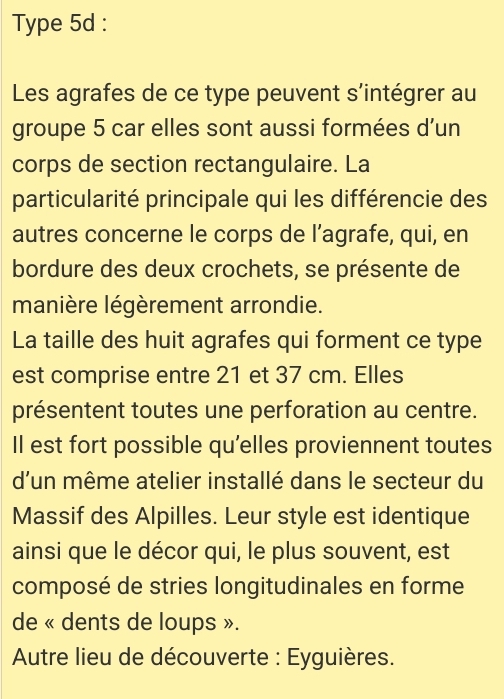 Type 5d :

Les agrafes de ce type peuvent s’intégrer au groupe 5 car elles sont aussi formées d’un corps de section rectangulaire. La particularité principale qui les différencie des autres concerne le corps de l’agrafe, qui, en bordure des deux crochets, se présente de manière légèrement arrondie.
La taille des huit agrafes qui forment ce type est comprise entre 21 et 37 cm. Elles présentent toutes une perforation au centre. Il est fort possible qu’elles proviennent toutes d’un même atelier installé dans le secteur du Massif des Alpilles. Leur style est identique ainsi que le décor qui, le plus souvent, est composé de stries longitudinales en forme de « dents de loups ».
Autre lieu de découverte : Eyguières.